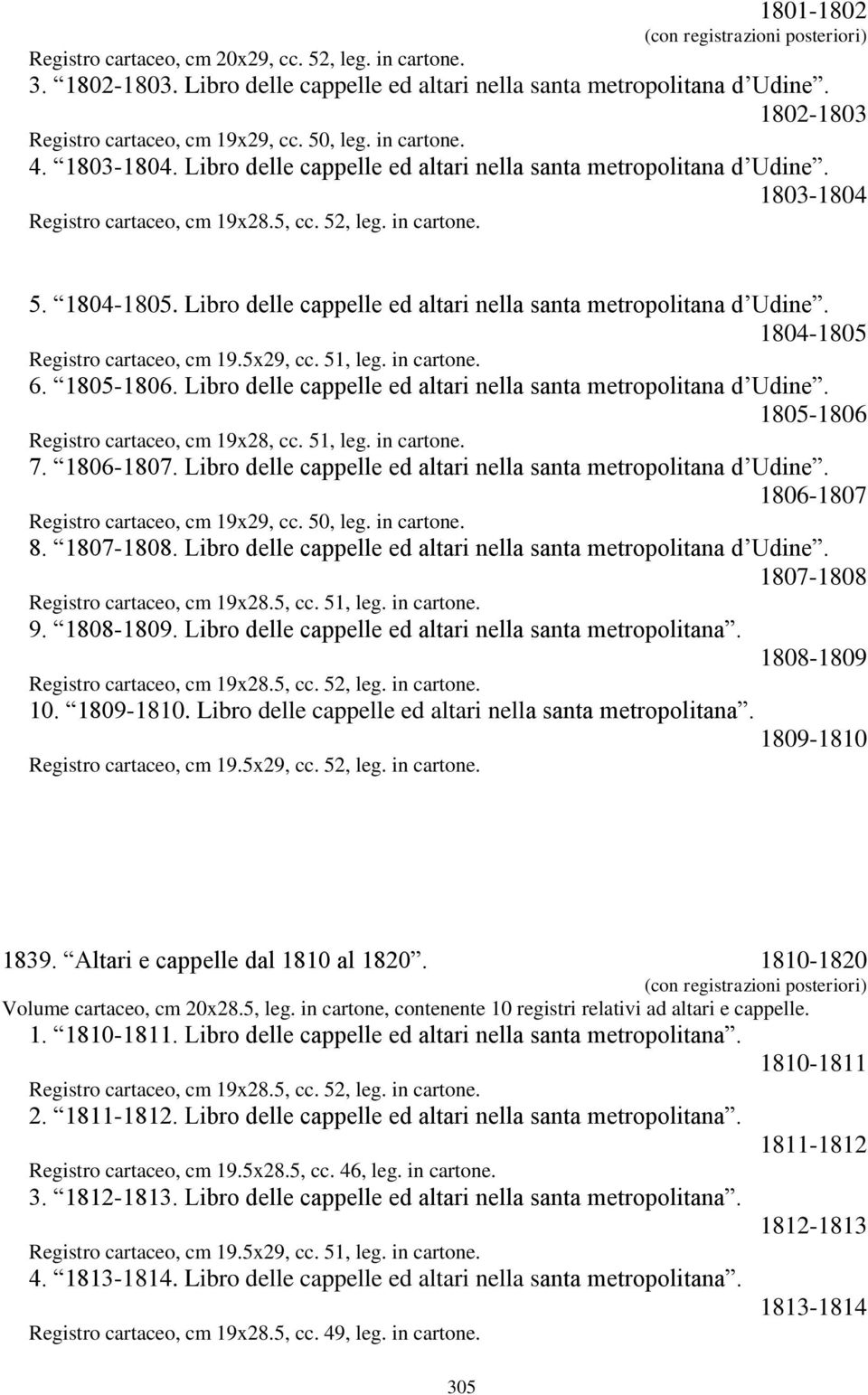 1801-1802
(con registrazioni posteriori)
Registro cartaceo, cm 20x29, cc. 52, leg. in cartone.
3. “1802-1803. Libro delle cappelle ed altari nella santa metropolitana d’Udine”.
1802-1803
Registro cartaceo, cm 19x29, cc. 50, leg. in cartone.
4. “1803-1804. Libro delle cappelle ed altari nella santa metropolitana d’Udine”.
1803-1804
Registro cartaceo, cm 19x28.5, cc. 52, leg. in cartone.

5. “1804-1805. Libro delle cappelle ed altari nella santa metropolitana d’Udine”.
1804-1805
Registro cartaceo, cm 19.5x29, cc. 51, leg. in cartone.
6. “1805-1806. Libro delle cappelle ed altari nella santa metropolitana d’Udine”.
1805-1806
Registro cartaceo, cm 19x28, cc. 51, leg. in cartone.
7. “1806-1807. Libro delle cappelle ed altari nella santa metropolitana d’Udine”.
1806-1807
Registro cartaceo, cm 19x29, cc. 50, leg. in cartone.
8. “1807-1808. Libro delle cappelle ed altari nella santa metropolitana d’Udine”.
1807-1808
Registro cartaceo, cm 19x28.5, cc. 51, leg. in cartone.
9. “1808-1809. Libro delle cappelle ed altari nella santa metropolitana”.
1808-1809
Registro cartaceo, cm 19x28.5, cc. 52, leg. in cartone.
10. “1809-1810. Libro delle cappelle ed altari nella santa metropolitana”.
1809-1810
Registro cartaceo, cm 19.5x29, cc. 52, leg. in cartone.

1839. “Altari e cappelle dal 1810 al 1820”. 1810-1820
(con registrazioni posteriori)
Volume cartaceo, cm 20x28.5, leg. in cartone, contenente 10 registri relativi ad altari e cappelle.
1. “1810-1811. Libro delle cappelle ed altari nella santa metropolitana”.
1810-1811
Registro cartaceo, cm 19x28.5, cc. 52, leg. in cartone.
2. “1811-1812. Libro delle cappelle ed altari nella santa metropolitana”.
1811-1812
Registro cartaceo, cm 19.5x28.5, cc. 46, leg. in cartone.
3. “1812-1813. Libro delle cappelle ed altari nella santa metropolitana”.
1812-1813
Registro cartaceo, cm 19.5x29, cc. 51, leg. in cartone.
4. “1813-1814. Libro delle cappelle ed altari nella santa metropolitana”.
1813-1814
Registro cartaceo, cm 19x28.5, cc. 49, leg. in cartone.

305